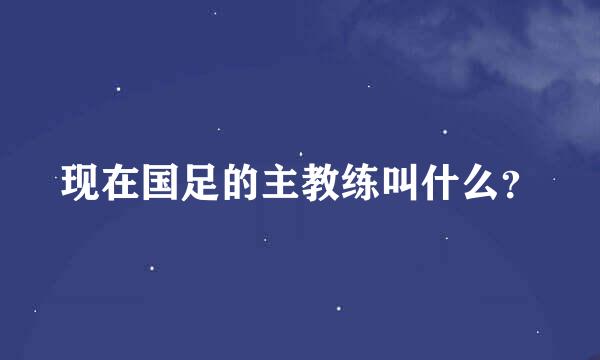 现在国足的主教练叫什么?